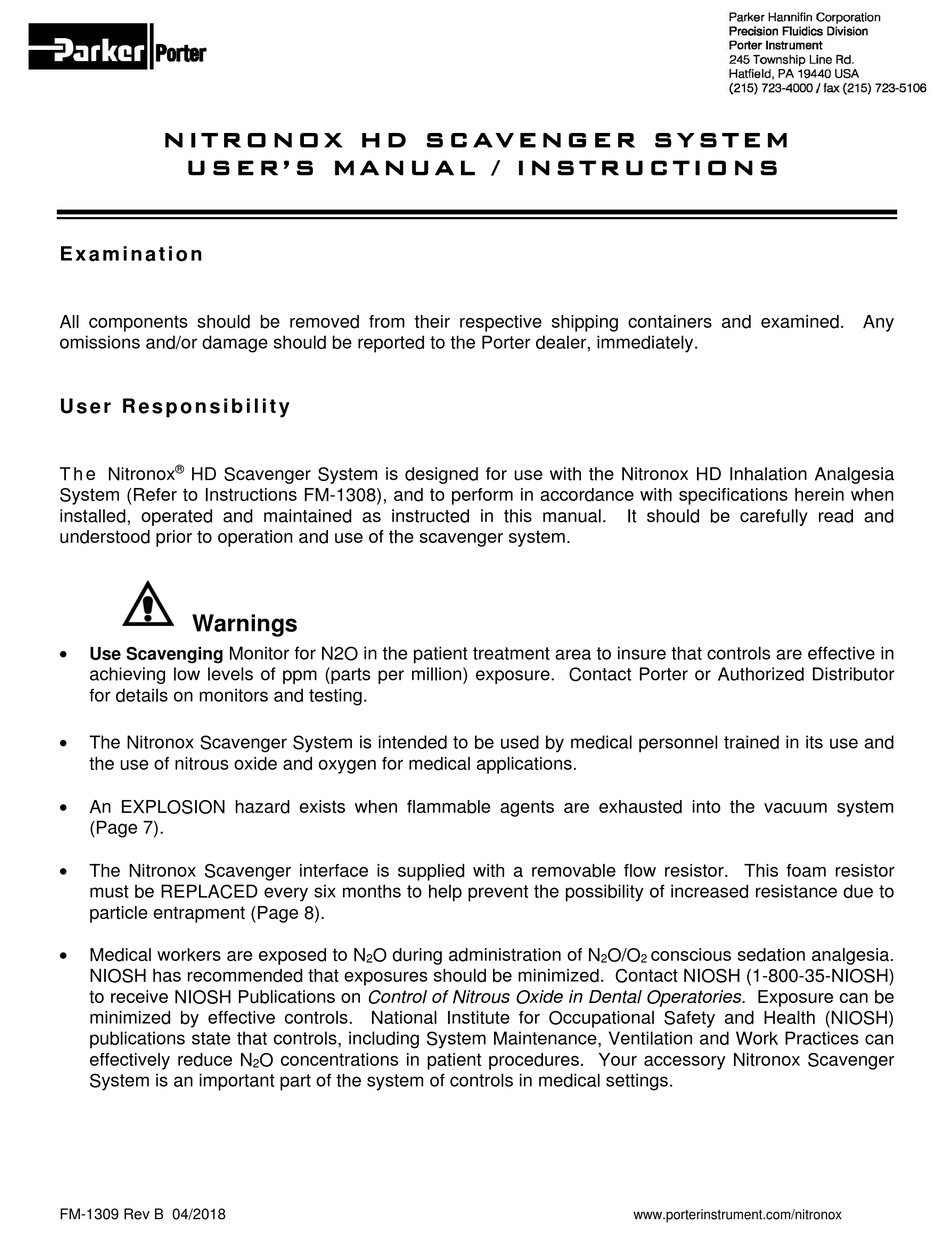 Parker Porter

Parker Hannifin Corporation
Precision Fluidics Division
Porter Instrument
245 Township Line Rd.
Hatfield, PA 19440 USA
(215) 723-4000 / fax (215) 723-5106

NITRONOX HD SCAVENGER SYSTEM
USER'S MANUAL / INSTRUCTIONS

Examination

All components should be removed from their respective shipping containers and examined. Any omissions and/or damage should be reported to the Porter dealer, immediately.

User Responsibility

The Nitronox® HD Scavenger System is designed for use with the Nitronox HD Inhalation Analgesia System (Refer to Instructions FM-1308), and to perform in accordance with specifications herein when installed, operated and maintained as instructed in this manual. It should be carefully read and understood prior to operation and use of the scavenger system.

Warnings

• Use Scavenging Monitor for N2O in the patient treatment area to insure that controls are effective in achieving low levels of ppm (parts per million) exposure. Contact Porter or Authorized Distributor for details on monitors and testing.

• The Nitronox Scavenger System is intended to be used by medical personnel trained in its use and the use of nitrous oxide and oxygen for medical applications.

• An EXPLOSION hazard exists when flammable agents are exhausted into the vacuum system (Page 7).

• The Nitronox Scavenger interface is supplied with a removable flow resistor. This foam resistor must be REPLACED every six months to help prevent the possibility of increased resistance due to particle entrapment (Page 8).

• Medical workers are exposed to $N_2O$ during administration of $N_2O/O_2$ conscious sedation analgesia. NIOSH has recommended that exposures should be minimized. Contact NIOSH (1-800-35-NIOSH) to receive NIOSH Publications on Control of Nitrous Oxide in Dental Operatories. Exposure can be minimized by effective controls. National Institute for Occupational Safety and Health (NIOSH) publications state that controls, including System Maintenance, Ventilation and Work Practices can effectively reduce $N_2O$ concentrations in patient procedures. Your accessory Nitronox Scavenger System is an important part of the system of controls in medical settings.

FM-1309 Rev B 04/2018

www.porterinstrument.com/nitronox